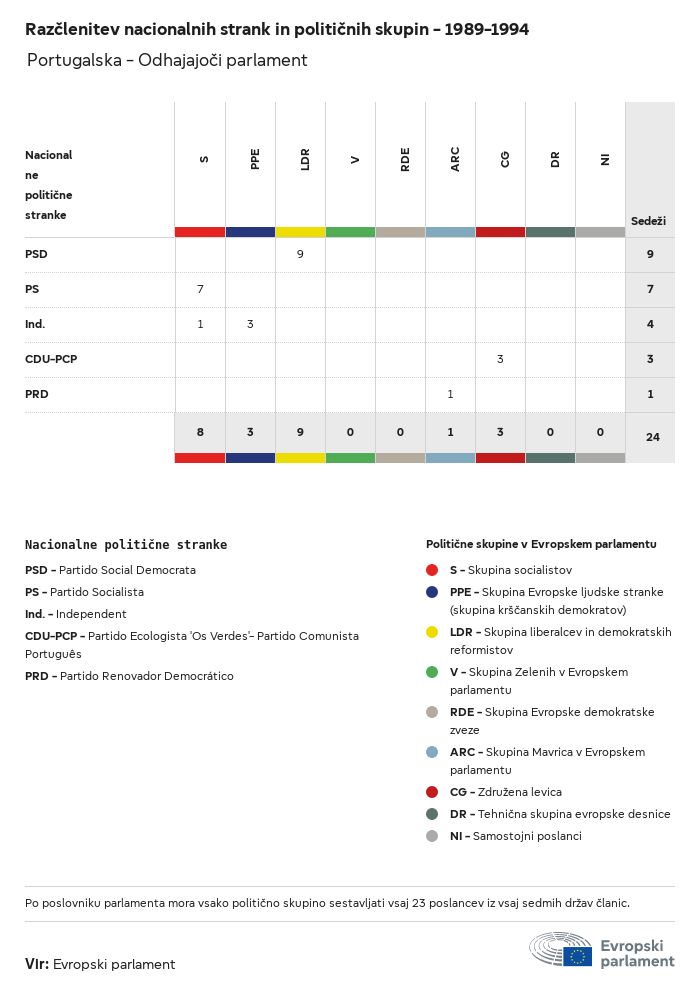 Razčlenitev nacionalnih strank in političnih skupin – 1989–1994

Portugalska – Odhajajoči parlament

| Nacionalne politične stranke | S | PPE | LDR | V | RDE | ARC | CG | DR | NI | Sedeži |
|---|---|---|---|---|---|---|---|---|---|---|
| PSD | | | 9 | | | | | | | 9 |
| PS | 7 | | | | | | | | | 7 |
| Ind. | 1 | 3 | | | | | | | | 4 |
| CDU-PCP | | | | | | | 3 | | | 3 |
| PRD | | | | | | 1 | | | | 1 |
| | 8 | 3 | 9 | 0 | 0 | 1 | 3 | 0 | 0 | 24 |

Nacionalne politične stranke

PSD – Partido Social Democrata

PS – Partido Socialista

Ind. – Independent

CDU-PCP – Partido Ecologista 'Os Verdes'- Partido Comunista Português

PRD – Partido Renovador Democrático

Politične skupine v Evropskem parlamentu

S – Skupina socialistov

PPE – Skupina Evropske ljudske stranke (skupina krščanskih demokratov)

LDR – Skupina liberalcev in demokratskih reformistov

V – Skupina Zelenih v Evropskem parlamentu

RDE – Skupina Evropske demokratske zveze

ARC – Skupina Mavrica v Evropskem parlamentu

CG – Združena levica

DR – Tehnična skupina evropske desnice

NI – Samostojni poslanci

Po poslovniku parlamenta mora vsako politično skupino sestavljati vsaj 23 poslancev iz vsaj sedmih držav članic.

Vir: Evropski parlament

Evropski parlament